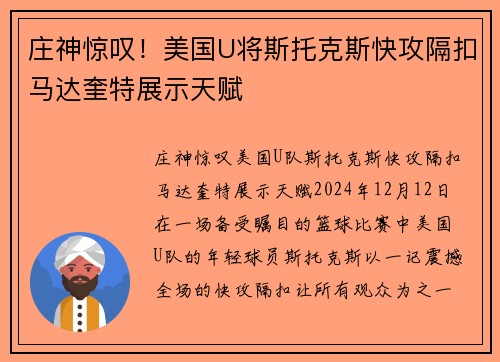 庄神惊叹！美国U将斯托克斯快攻隔扣马达奎特展示天赋

庄神惊叹美国U队斯托克斯快攻隔扣马达奎特展示天赋2024年12月12日在一场备受瞩目的篮球比赛中美国U队的年轻球员斯托克斯以一记震撼全场的快攻隔扣让所有观众为之一